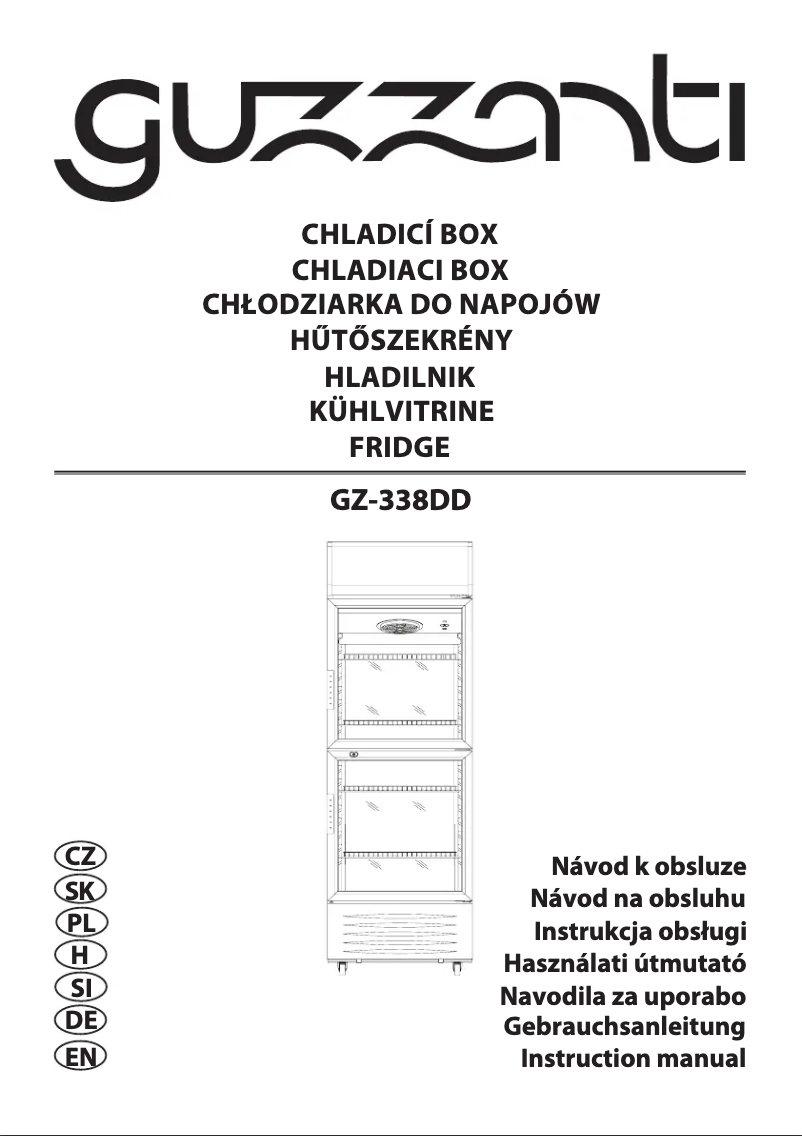 guzzanti

CHLADICÍ BOX
CHLADIACI BOX
CHŁODZIARKA DO NAPOJÓW
HŰTŐSZEKRÉNY
HLADILNIK
KÜHLVITRINE
FRIDGE

GZ-338DD

CZ
SK
PL
H
SI
DE
EN

Návod k obsluze
Návod na obsluhu
Instrukcja obsługi
Használati útmutató
Navodila za uporabo
Gebrauchsanleitung
Instruction manual